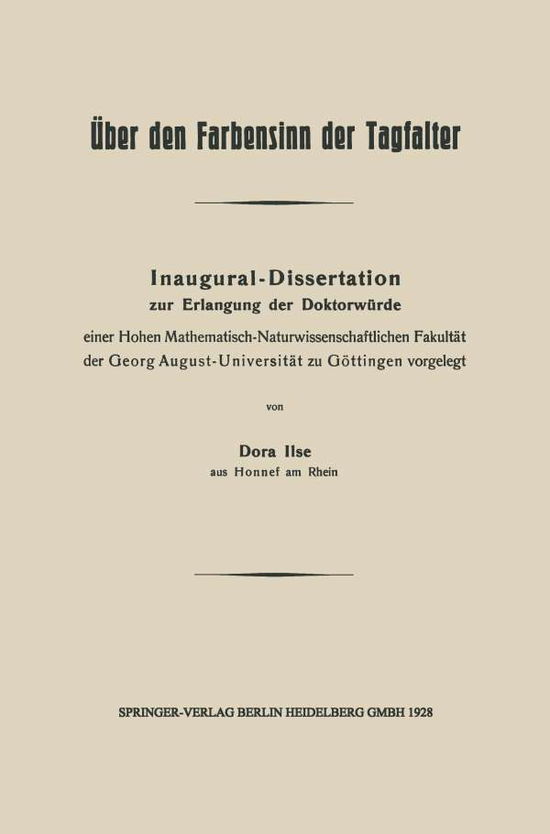 Über den Farbensinn der Tagfalter

Inaugural-Dissertation
zur Erlangung der Doktorwürde
einer Hohen Mathematisch-Naturwissenschaftlichen Fakultät der Georg August-Universität zu Göttingen vorgelegt

von

Dora Ilse
aus Honnef am Rhein

SPRINGER-VERLAG BERLIN HEIDELBERG GMBH 1928